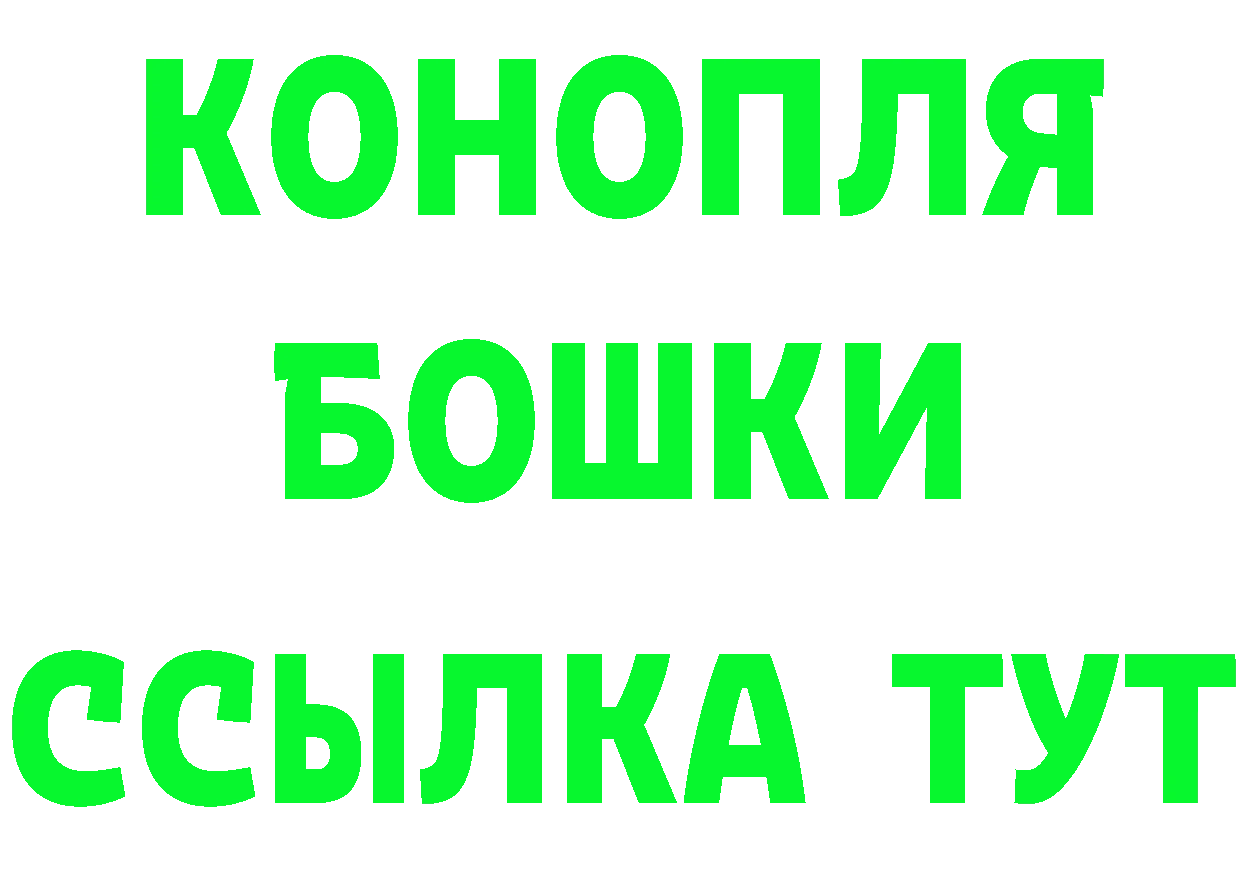 КОНОПЛЯ
БОШКИ
ССЫЛКА ТУТ